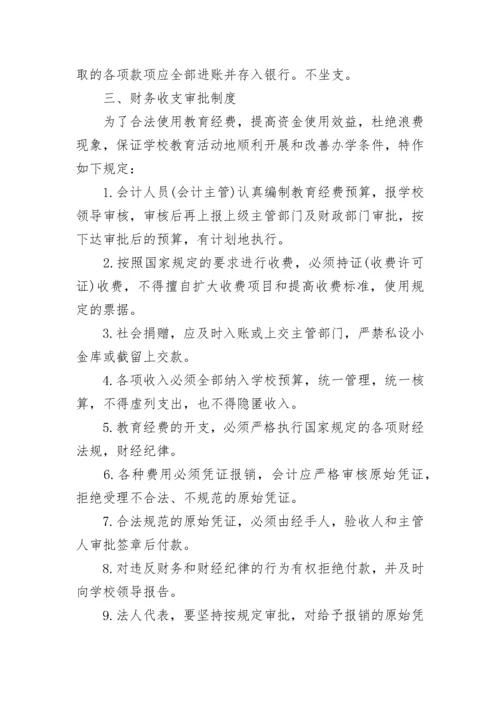 取的各项款项应全部进账并存入银行。不坐支。

三、财务收支审批制度

为了合法使用教育经费，提高资金使用效益，杜绝浪费现象，保证学校教育活动地顺利开展和改善办学条件，特作如下规定：

1. 会计人员(会计主管)认真编制教育经费预算，报学校领导审核，审核后再上报上级主管部门及财政部门审批，按下达审批后的预算，有计划地执行。

2. 按照国家规定的要求进行收费，必须持证(收费许可证)收费，不得擅自扩大收费项目和提高收费标准，使用规定的票据。

3. 社会捐赠，应及时入账或上交主管部门，严禁私设小金库或截留上交款。

4. 各项收入必须全部纳入学校预算，统一管理，统一核算，不得虚列支出，也不得隐匿收入。

5. 教育经费的开支，必须严格执行国家规定的各项财经法规，财经纪律。

6. 各种费用必须凭证报销，会计应严格审核原始凭证，拒绝受理不合法、不规范的原始凭证。

7. 合法规范的原始凭证，必须由经手人，验收人和主管人审批签章后付款。

8. 对违反财务和财经纪律的行为有权拒绝付款，并及时向学校领导报告。

9. 法人代表，要坚持按规定审批，对给予报销的原始凭